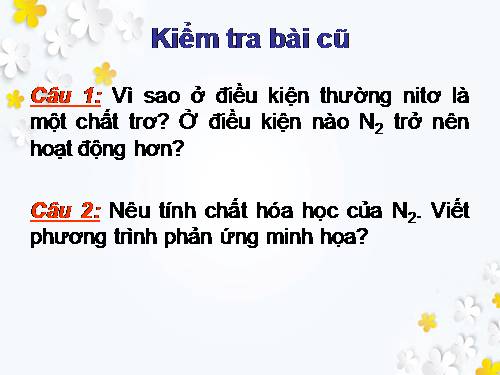 Kiểm tra bài cũ

Câu 1: Vì sao ở điều kiện thường nitơ là một chất trơ? Ở điều kiện nào $N_2$ trở nên hoạt động hơn?

Câu 2: Nêu tính chất hóa học của $N_2$. Viết phương trình phản ứng minh họa?